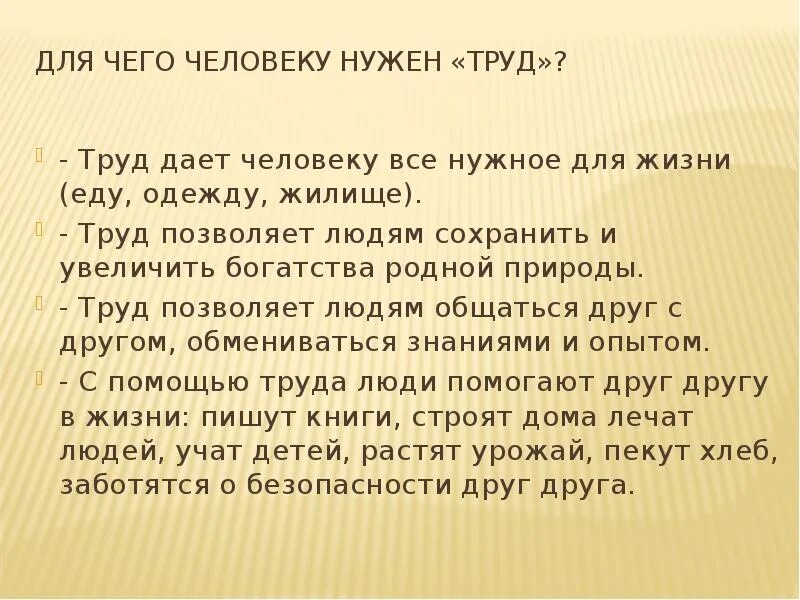 ДЛЯ ЧЕГО ЧЕЛОВЕКУ НУЖЕН «ТРУД»?

- Труд дает человеку все нужное для жизни (еду, одежду, жилище).

- Труд позволяет людям сохранить и увеличить богатства родной природы.

- Труд позволяет людям общаться друг с другом, обмениваться знаниями и опытом.

- С помощью труда люди помогают друг другу в жизни: пишут книги, строят дома лечат людей, учат детей, растят урожай, пекут хлеб, заботятся о безопасности друг друга.